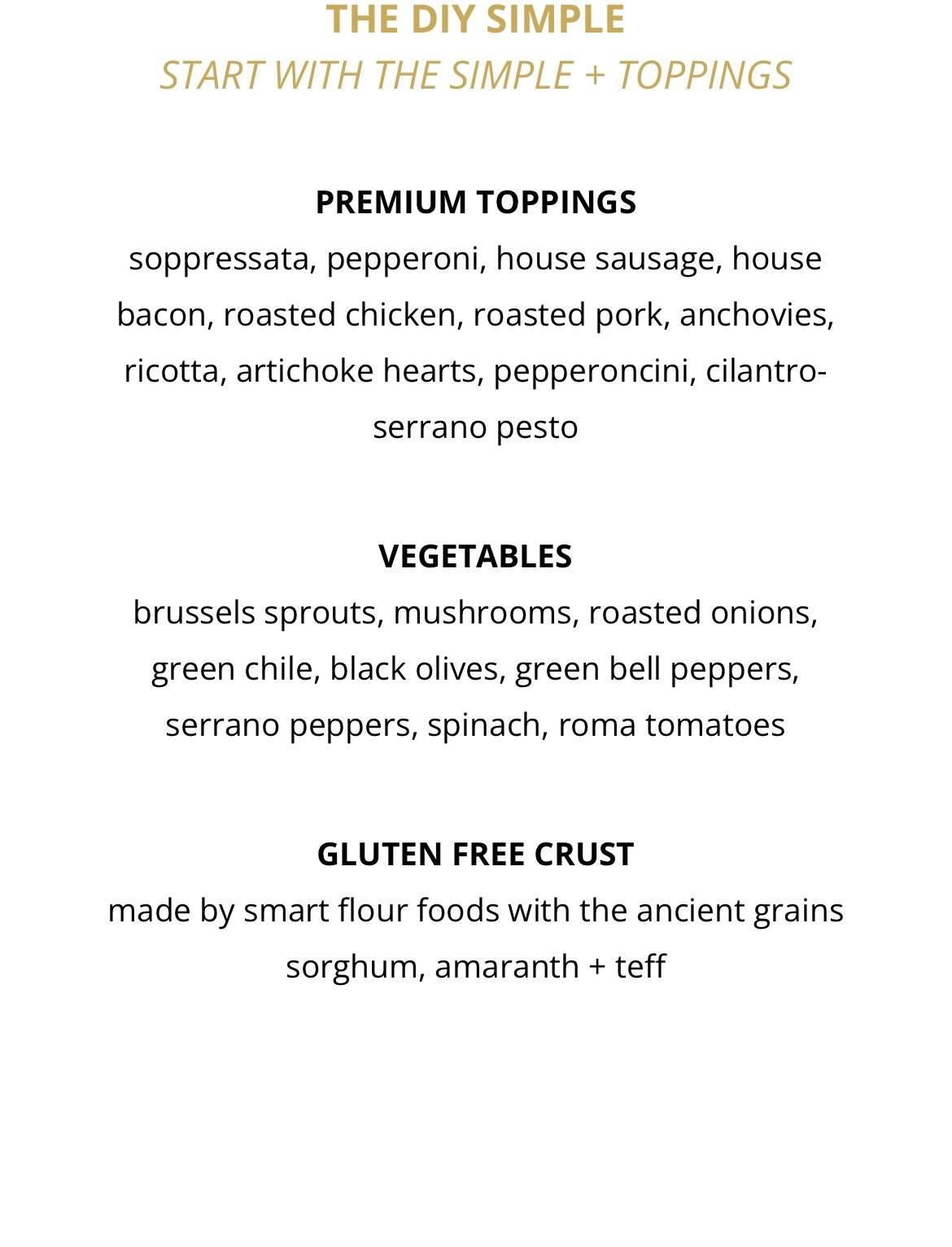 THE DIY SIMPLE
START WITH THE SIMPLE + TOPPINGS

PREMIUM TOPPINGS
soppressata, pepperoni, house sausage, house bacon, roasted chicken, roasted pork, anchovies, ricotta, artichoke hearts, pepperoncini, cilantro-serrano pesto

VEGETABLES
brussels sprouts, mushrooms, roasted onions, green chile, black olives, green bell peppers, serrano peppers, spinach, roma tomatoes

GLUTEN FREE CRUST
made by smart flour foods with the ancient grains sorghum, amaranth + teff